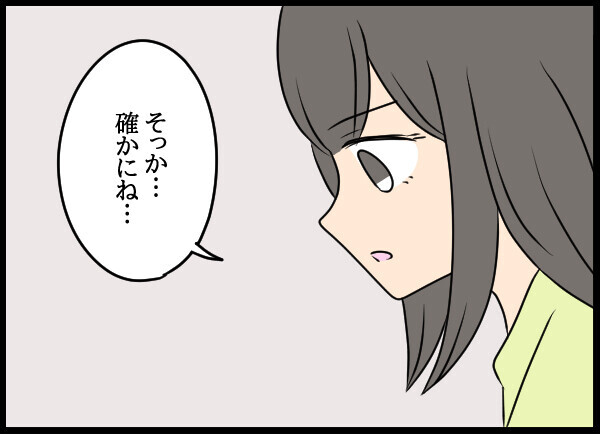 そっか…
確かにね…